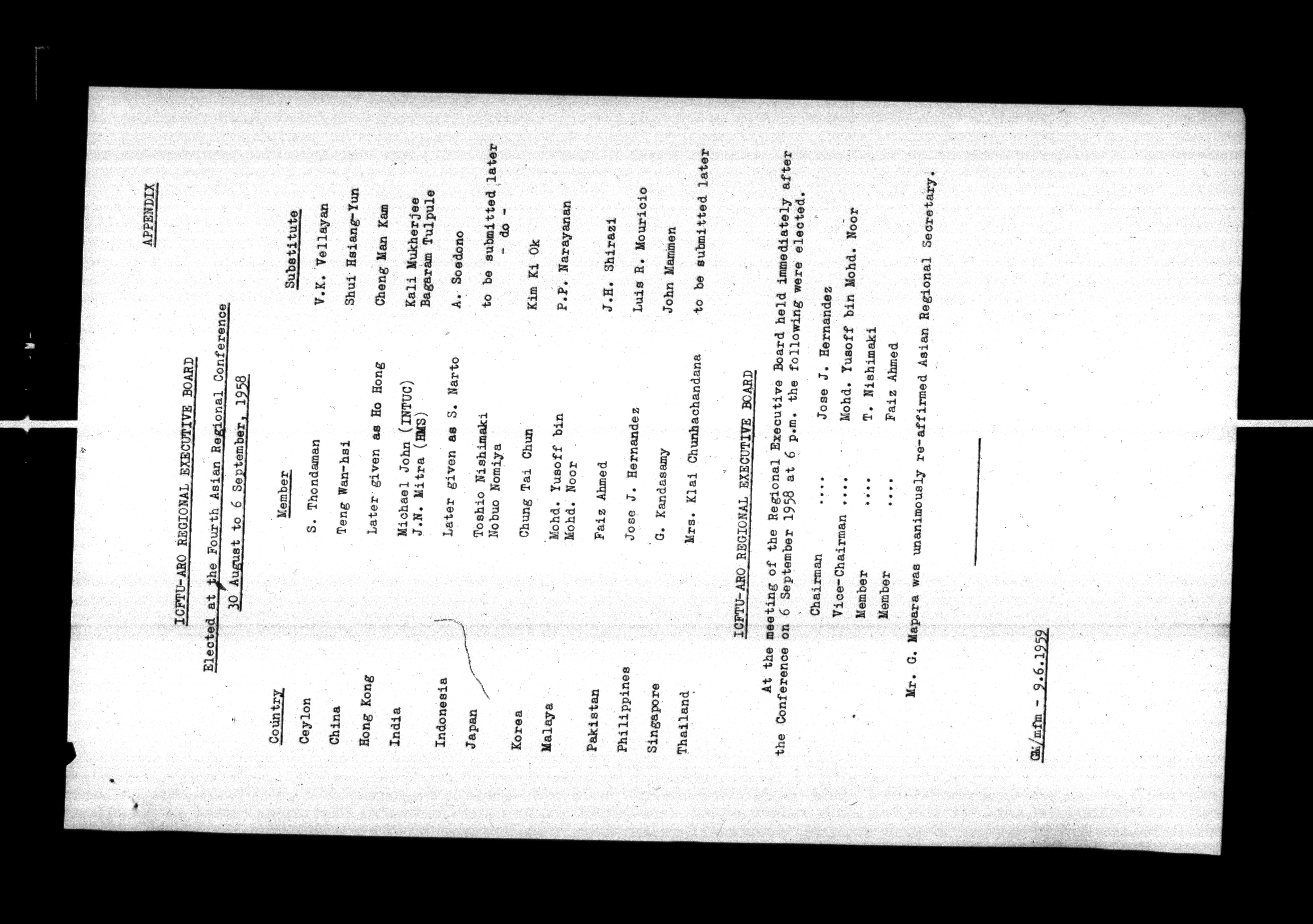 APPENDIX

ICFTU-ARO REGIONAL EXECUTIVE BOARD

Elected at the Fourth Asian Regional Conference
30 August to 6 September, 1958

| Country | Member | Substitute |
|---|---|---|
| Ceylon | S. Thondaman | V.K. Vellayan |
| China | Teng Wan-hsi | Shui Hsiang-Yun |
| Hong Kong | Later given as Ho Hong | Cheng Man Kam |
| India | Michael John (INTUC) J.N. Mitra (HMS) | Kali Mukherjee Bagaram Tulpule |
| Indonesia | Later given as S. Narto | A. Soedono |
| Japan | Toshio Nishimaki Nobuo Nomiya | to be submitted later - do - |
| Korea | Chung Tai Chun | Kim Ki Ok |
| Malaya | Mohd. Yusoff bin Mohd. Noor | P.P. Narayanan |
| Pakistan | Faiz Ahmed | J.H. Shirazi |
| Philippines | Jose J. Hernandez | Luis R. Mouricio |
| Singapore | G. Kandasamy | John Mammen |
| Thailand | Mrs. Klai Chunhachandana | to be submitted later |

ICFTU-ARO REGIONAL EXECUTIVE BOARD

At the meeting of the Regional Executive Board held immediately after the Conference on 6 September 1958 at 6 p.m. the following were elected.

Chairman .... Jose J. Hernandez
Vice-Chairman .... Mohd. Yusoff bin Mohd. Noor
Member .... T. Nishimaki
Member .... Faiz Ahmed

Mr. G. Mapara was unanimously re-affirmed Asian Regional Secretary.

GM/mfm - 9.6.1959